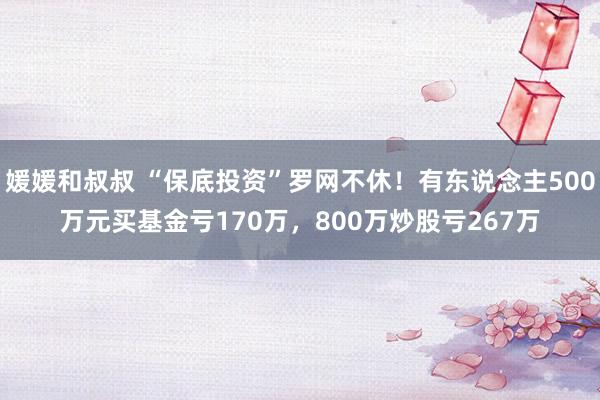 媛媛和叔叔 “保底投资”罗网不休！有东说念主500万元买基金亏170万，800万炒股亏267万